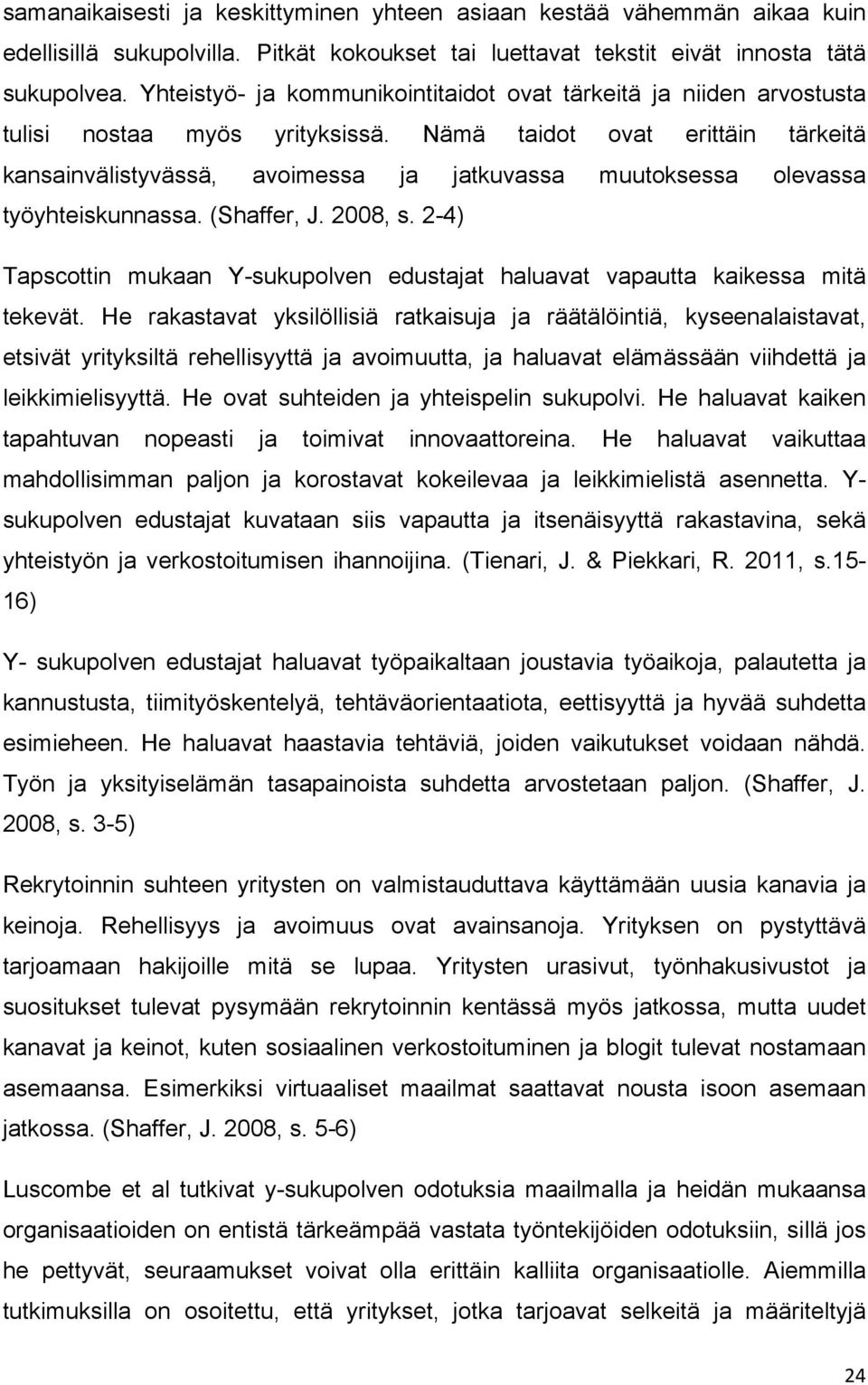 samanaikaisesti ja keskittyminen yhteen asiaan kestää vähemmän aikaa kuin edellisillä sukupolvilla. Pitkät kokoukset tai luettavat tekstit eivät innosta tätä sukupolvea. Yhteistyö- ja kommunikointitaidot ovat tärkeitä ja niiden arvostusta tulisi nostaa myös yrityksissä. Nämä taidot ovat erittäin tärkeitä kansainvälistyvässä, avoimessa ja jatkuvassa muutoksessa olevassa työyhteiskunnassa. (Shaffer, J. 2008, s. 2-4)

Tapscottin mukaan Y-sukupolven edustajat haluavat vapautta kaikessa mitä tekevät. He rakastavat yksilöllisiä ratkaisuja ja räätälöintiä, kyseenalaistavat, etsivät yrityksiltä rehellisyyttä ja avoimuutta, ja haluavat elämässään viihdettä ja leikkimielisyyttä. He ovat suhteiden ja yhteispelin sukupolvi. He haluavat kaiken tapahtuvan nopeasti ja toimivat innovaattoreina. He haluavat vaikuttaa mahdollisimman paljon ja korostavat kokeilevaa ja leikkimielistä asennetta. Y-sukupolven edustajat kuvataan siis vapautta ja itsenäisyyttä rakastavina, sekä yhteistyön ja verkostoitumisen ihannoijina. (Tienari, J. & Piekkari, R. 2011, s.15-16)

Y- sukupolven edustajat haluavat työpaikaltaan joustavia työaikoja, palautetta ja kannustusta, tiimityöskentelyä, tehtäväorientaatiota, eettisyyttä ja hyvää suhdetta esimieheen. He haluavat haastavia tehtäviä, joiden vaikutukset voidaan nähdä. Työn ja yksityiselämän tasapainoista suhdetta arvostetaan paljon. (Shaffer, J. 2008, s. 3-5)

Rekrytoinnin suhteen yritysten on valmistauduttava käyttämään uusia kanavia ja keinoja. Rehellisyys ja avoimuus ovat avainsanoja. Yrityksen on pystyttävä tarjoamaan hakijoille mitä se lupaa. Yritysten urasivut, työnhakusivustot ja suositukset tulevat pysymään rekrytoinnin kentässä myös jatkossa, mutta uudet kanavat ja keinot, kuten sosiaalinen verkostoituminen ja blogit tulevat nostamaan asemaansa. Esimerkiksi virtuaaliset maailmat saattavat nousta isoon asemaan jatkossa. (Shaffer, J. 2008, s. 5-6)

Luscombe et al tutkivat y-sukupolven odotuksia maailmalla ja heidän mukaansa organisaatioiden on entistä tärkeämpää vastata työntekijöiden odotuksiin, sillä jos he pettyvät, seuraamukset voivat olla erittäin kalliita organisaatiolle. Aiemmilla tutkimuksilla on osoitettu, että yritykset, jotka tarjoavat selkeitä ja määriteltyjä

24